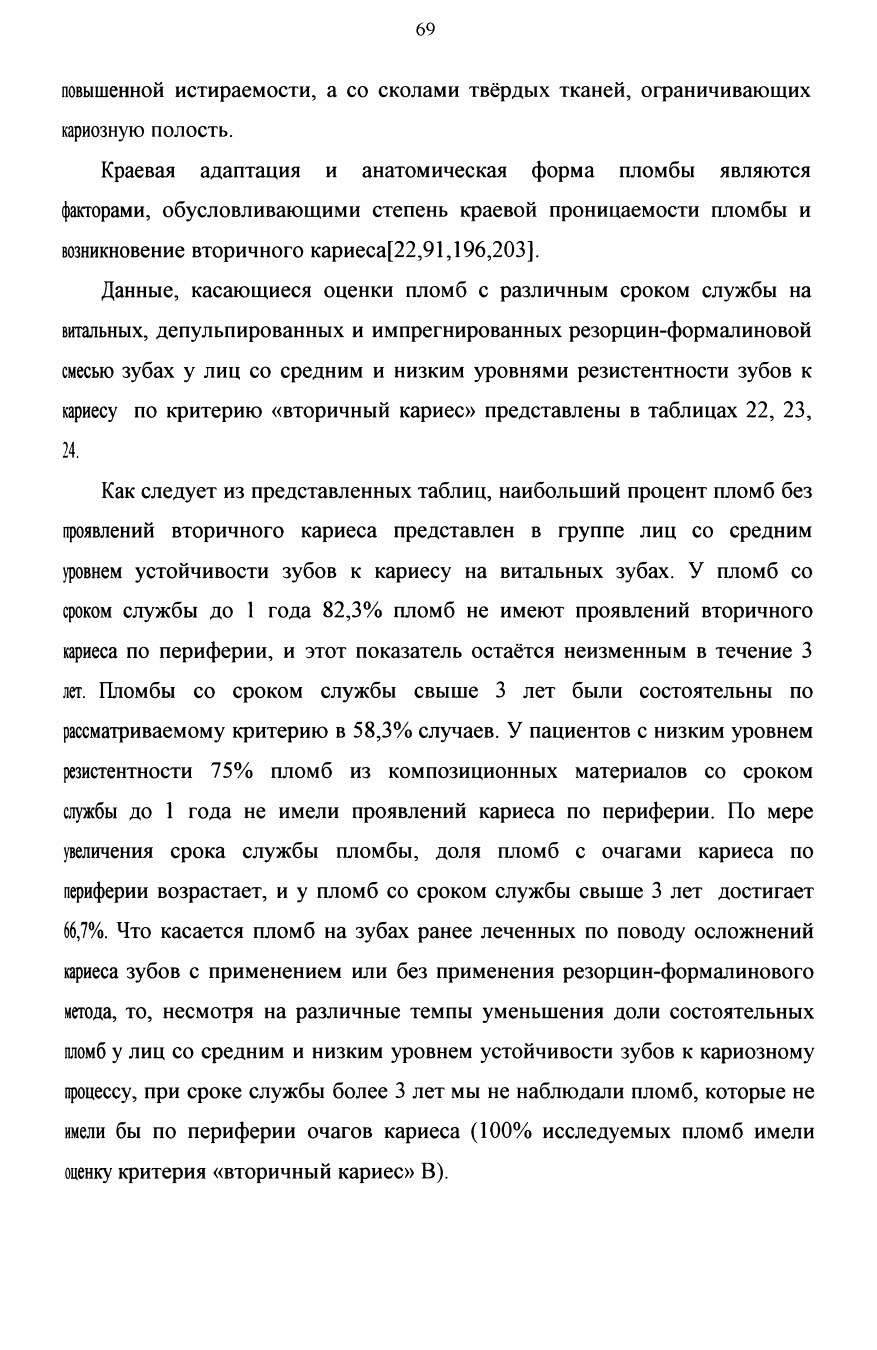 69

повышенной истираемости, а со сколами твёрдых тканей, ограничивающих кариозную полость.

Краевая адаптация и анатомическая форма пломбы являются факторами, обусловливающими степень краевой проницаемости пломбы и возникновение вторичного кариеса[22,91,196,203].

Данные, касающиеся оценки пломб с различным сроком службы на витальных, депульпированных и импрегнированных резорцин-формалиновой смесью зубах у лиц со средним и низким уровнями резистентности зубов к кариесу по критерию «вторичный кариес» представлены в таблицах 22, 23, 24.

Как следует из представленных таблиц, наибольший процент пломб без проявлений вторичного кариеса представлен в группе лиц со средним уровнем устойчивости зубов к кариесу на витальных зубах. У пломб со сроком службы до 1 года 82,3% пломб не имеют проявлений вторичного кариеса по периферии, и этот показатель остаётся неизменным в течение 3 лет. Пломбы со сроком службы свыше 3 лет были состоятельны по рассматриваемому критерию в 58,3% случаев. У пациентов с низким уровнем резистентности 75% пломб из композиционных материалов со сроком службы до 1 года не имели проявлений кариеса по периферии. По мере увеличения срока службы пломбы, доля пломб с очагами кариеса по периферии возрастает, и у пломб со сроком службы свыше 3 лет достигает 66,7%. Что касается пломб на зубах ранее леченных по поводу осложнений кариеса зубов с применением или без применения резорцин-формалинового метода, то, несмотря на различные темпы уменьшения доли состоятельных пломб у лиц со средним и низким уровнем устойчивости зубов к кариозному процессу, при сроке службы более 3 лет мы не наблюдали пломб, которые не имели бы по периферии очагов кариеса (100% исследуемых пломб имели оценку критерия «вторичный кариес» B).